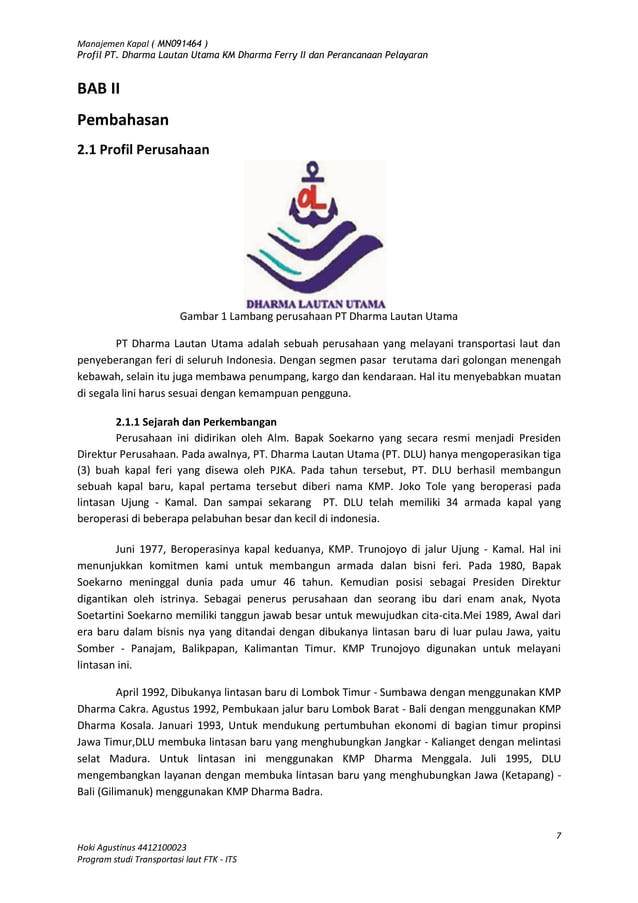 Manajemen Kapal ( MN091464 )
Profil PT. Dharma Lautan Utama KM Dharma Ferry II dan Perancanaan Pelayaran

BAB II

Pembahasan

2.1 Profil Perusahaan

DL

DHARMA LAUTAN UTAMA

Gambar 1 Lambang perusahaan PT Dharma Lautan Utama

PT Dharma Lautan Utama adalah sebuah perusahaan yang melayani transportasi laut dan penyeberangan feri di seluruh Indonesia. Dengan segmen pasar terutama dari golongan menengah kebawah, selain itu juga membawa penumpang, kargo dan kendaraan. Hal itu menyebabkan muatan di segala lini harus sesuai dengan kemampuan pengguna.

2.1.1 Sejarah dan Perkembangan

Perusahaan ini didirikan oleh Alm. Bapak Soekarno yang secara resmi menjadi Presiden Direktur Perusahaan. Pada awalnya, PT. Dharma Lautan Utama (PT. DLU) hanya mengoperasikan tiga (3) buah kapal feri yang disewa oleh PJKA. Pada tahun tersebut, PT. DLU berhasil membangun sebuah kapal baru, kapal pertama tersebut diberi nama KMP. Joko Tole yang beroperasi pada lintasan Ujung - Kamal. Dan sampai sekarang PT. DLU telah memiliki 34 armada kapal yang beroperasi di beberapa pelabuhan besar dan kecil di indonesia.

Juni 1977, Beroperasinya kapal keduanya, KMP. Trunojoyo di jalur Ujung - Kamal. Hal ini menunjukkan komitmen kami untuk membangun armada dalan bisni feri. Pada 1980, Bapak Soekarno meninggal dunia pada umur 46 tahun. Kemudian posisi sebagai Presiden Direktur digantikan oleh istrinya. Sebagai penerus perusahaan dan seorang ibu dari enam anak, Nyota Soetartini Soekarno memiliki tanggun jawab besar untuk mewujudkan cita-cita.Mei 1989, Awal dari era baru dalam bisnis nya yang ditandai dengan dibukanya lintasan baru di luar pulau Jawa, yaitu Somber - Panajam, Balikpapan, Kalimantan Timur. KMP Trunojoyo digunakan untuk melayani lintasan ini.

April 1992, Dibukanya lintasan baru di Lombok Timur - Sumbawa dengan menggunakan KMP Dharma Cakra. Agustus 1992, Pembukaan jalur baru Lombok Barat - Bali dengan menggunakan KMP Dharma Kosala. Januari 1993, Untuk mendukung pertumbuhan ekonomi di bagian timur propinsi Jawa Timur,DLU membuka lintasan baru yang menghubungkan Jangkar - Kalianget dengan melintasi selat Madura. Untuk lintasan ini menggunakan KMP Dharma Menggala. Juli 1995, DLU mengembangkan layanan dengan membuka lintasan baru yang menghubungkan Jawa (Ketapang) - Bali (Gilimanuk) menggunakan KMP Dharma Badra.

7

Hoki Agustinus 4412100023
Program studi Transportasi laut FTK - ITS